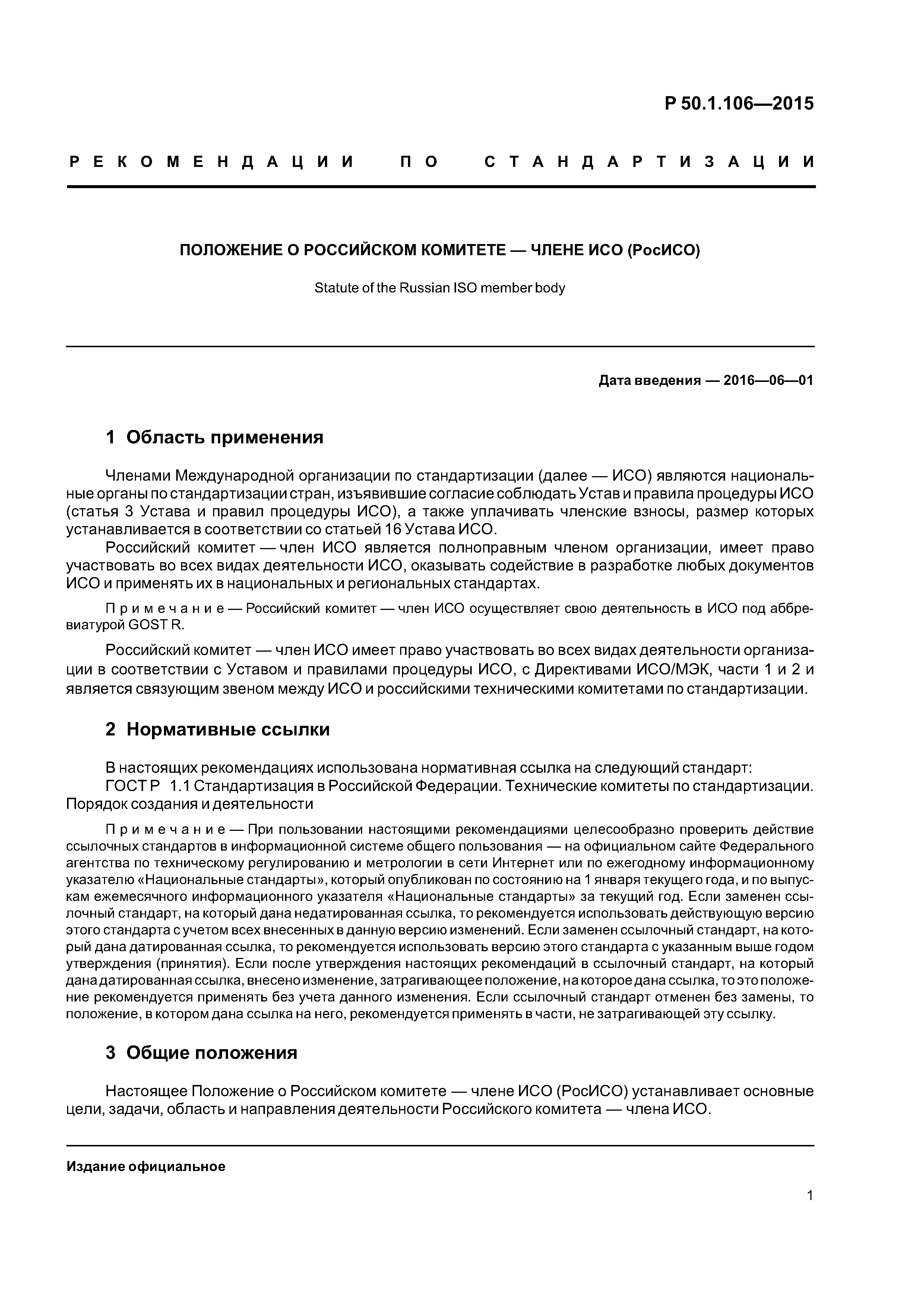 Р 50.1.106—2015

РЕКОМЕНДАЦИИ ПО СТАНДАРТИЗАЦИИ

ПОЛОЖЕНИЕ О РОССИЙСКОМ КОМИТЕТЕ — ЧЛЕНЕ ИСО (РосИСО)

Statute of the Russian ISO member body

Дата введения — 2016—06—01

1 Область применения

Членами Международной организации по стандартизации (далее — ИСО) являются национальные органы по стандартизации стран, изъявившие согласие соблюдать Устав и правила процедуры ИСО (статья 3 Устава и правил процедуры ИСО), а также уплачивать членские взносы, размер которых устанавливается в соответствии со статьей 16 Устава ИСО.

Российский комитет — член ИСО является полноправным членом организации, имеет право участвовать во всех видах деятельности ИСО, оказывать содействие в разработке любых документов ИСО и применять их в национальных и региональных стандартах.

Примечание — Российский комитет — член ИСО осуществляет свою деятельность в ИСО под аббревиатурой GOST R.

Российский комитет — член ИСО имеет право участвовать во всех видах деятельности организации в соответствии с Уставом и правилами процедуры ИСО, с Директивами ИСО/МЭК, части 1 и 2 и является связующим звеном между ИСО и российскими техническими комитетами по стандартизации.

2 Нормативные ссылки

В настоящих рекомендациях использована нормативная ссылка на следующий стандарт:

ГОСТ Р 1.1 Стандартизация в Российской Федерации. Технические комитеты по стандартизации. Порядок создания и деятельности

Примечание — При пользовании настоящими рекомендациями целесообразно проверить действие ссылочных стандартов в информационной системе общего пользования — на официальном сайте Федерального агентства по техническому регулированию и метрологии в сети Интернет или по ежегодному информационному указателю «Национальные стандарты», который опубликован по состоянию на 1 января текущего года, и по выпускам ежемесячного информационного указателя «Национальные стандарты» за текущий год. Если заменен ссылочный стандарт, на который дана недатированная ссылка, то рекомендуется использовать действующую версию этого стандарта с учетом всех внесенных в данную версию изменений. Если заменен ссылочный стандарт, на который дана датированная ссылка, то рекомендуется использовать версию этого стандарта с указанным выше годом утверждения (принятия). Если после утверждения настоящих рекомендаций в ссылочный стандарт, на который дана датированная ссылка, внесено изменение, затрагивающее положение, на которое дана ссылка, то это положение рекомендуется применять без учета данного изменения. Если ссылочный стандарт отменен без замены, то положение, в котором дана ссылка на него, рекомендуется применять в части, не затрагивающей эту ссылку.

3 Общие положения

Настоящее Положение о Российском комитете — члене ИСО (РосИСО) устанавливает основные цели, задачи, область и направления деятельности Российского комитета — члена ИСО.

Издание официальное

1